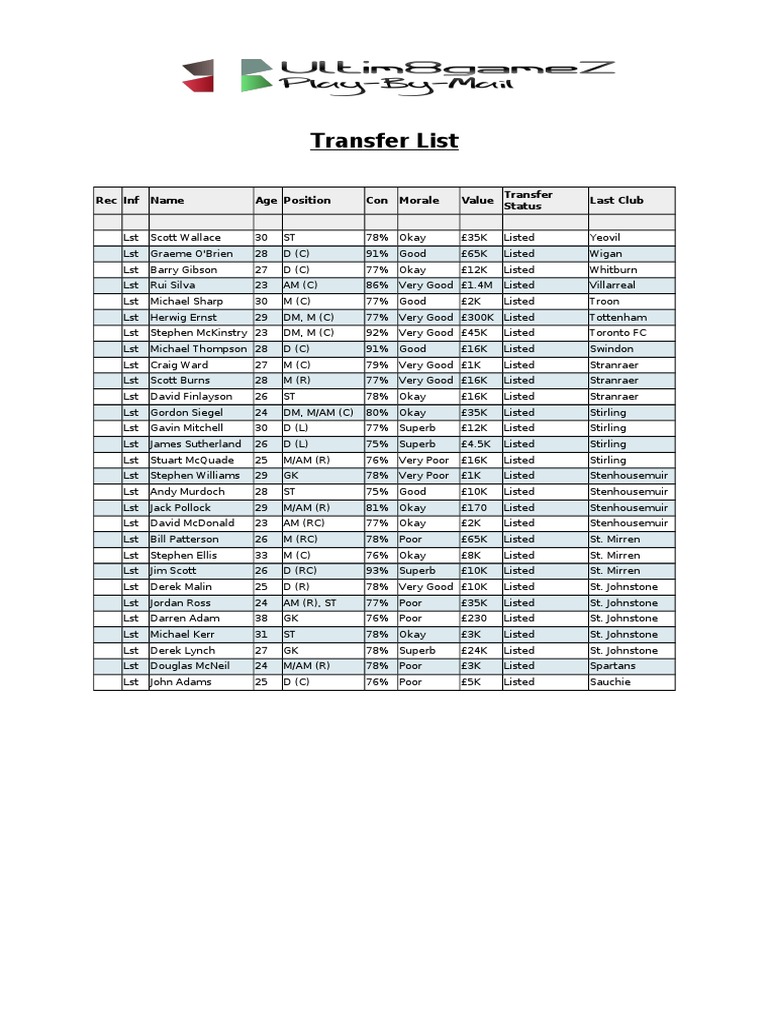 Ultim8gameZ
Play-By-Mail

Transfer List

| Rec | Inf | Name | Age | Position | Con | Morale | Value | Transfer Status | Last Club |
|---|---|---|---|---|---|---|---|---|---|
| | | | | | | | | | |
| | Lst | Scott Wallace | 30 | ST | 78% | Okay | £35K | Listed | Yeovil |
| | Lst | Graeme O'Brien | 28 | D (C) | 91% | Good | £65K | Listed | Wigan |
| | Lst | Barry Gibson | 27 | D (C) | 77% | Okay | £12K | Listed | Whitburn |
| | Lst | Rui Silva | 23 | AM (C) | 86% | Very Good | £1.4M | Listed | Villarreal |
| | Lst | Michael Sharp | 30 | M (C) | 77% | Good | £2K | Listed | Troon |
| | Lst | Herwig Ernst | 29 | DM, M (C) | 77% | Very Good | £300K | Listed | Tottenham |
| | Lst | Stephen McKinstry | 23 | DM, M (C) | 92% | Very Good | £45K | Listed | Toronto FC |
| | Lst | Michael Thompson | 28 | D (C) | 91% | Good | £16K | Listed | Swindon |
| | Lst | Craig Ward | 27 | M (C) | 79% | Very Good | £1K | Listed | Stranraer |
| | Lst | Scott Burns | 28 | M (R) | 77% | Very Good | £16K | Listed | Stranraer |
| | Lst | David Finlayson | 26 | ST | 78% | Okay | £16K | Listed | Stranraer |
| | Lst | Gordon Siegel | 24 | DM, M/AM (C) | 80% | Okay | £35K | Listed | Stirling |
| | Lst | Gavin Mitchell | 30 | D (L) | 77% | Superb | £12K | Listed | Stirling |
| | Lst | James Sutherland | 26 | D (L) | 75% | Superb | £4.5K | Listed | Stirling |
| | Lst | Stuart McQuade | 25 | M/AM (R) | 76% | Very Poor | £16K | Listed | Stirling |
| | Lst | Stephen Williams | 29 | GK | 78% | Very Poor | £1K | Listed | Stenhousemuir |
| | Lst | Andy Murdoch | 28 | ST | 75% | Good | £10K | Listed | Stenhousemuir |
| | Lst | Jack Pollock | 29 | M/AM (R) | 81% | Okay | £170 | Listed | Stenhousemuir |
| | Lst | David McDonald | 23 | AM (RC) | 77% | Okay | £2K | Listed | Stenhousemuir |
| | Lst | Bill Patterson | 26 | M (RC) | 78% | Poor | £65K | Listed | St. Mirren |
| | Lst | Stephen Ellis | 33 | M (C) | 76% | Okay | £8K | Listed | St. Mirren |
| | Lst | Jim Scott | 26 | D (RC) | 93% | Superb | £10K | Listed | St. Mirren |
| | Lst | Derek Malin | 25 | D (R) | 78% | Very Good | £10K | Listed | St. Johnstone |
| | Lst | Jordan Ross | 24 | AM (R), ST | 77% | Poor | £35K | Listed | St. Johnstone |
| | Lst | Darren Adam | 38 | GK | 76% | Poor | £230 | Listed | St. Johnstone |
| | Lst | Michael Kerr | 31 | ST | 78% | Okay | £3K | Listed | St. Johnstone |
| | Lst | Derek Lynch | 27 | GK | 78% | Superb | £24K | Listed | St. Johnstone |
| | Lst | Douglas McNeil | 24 | M/AM (R) | 78% | Poor | £3K | Listed | Spartans |
| | Lst | John Adams | 25 | D (C) | 76% | Poor | £5K | Listed | Sauchie |